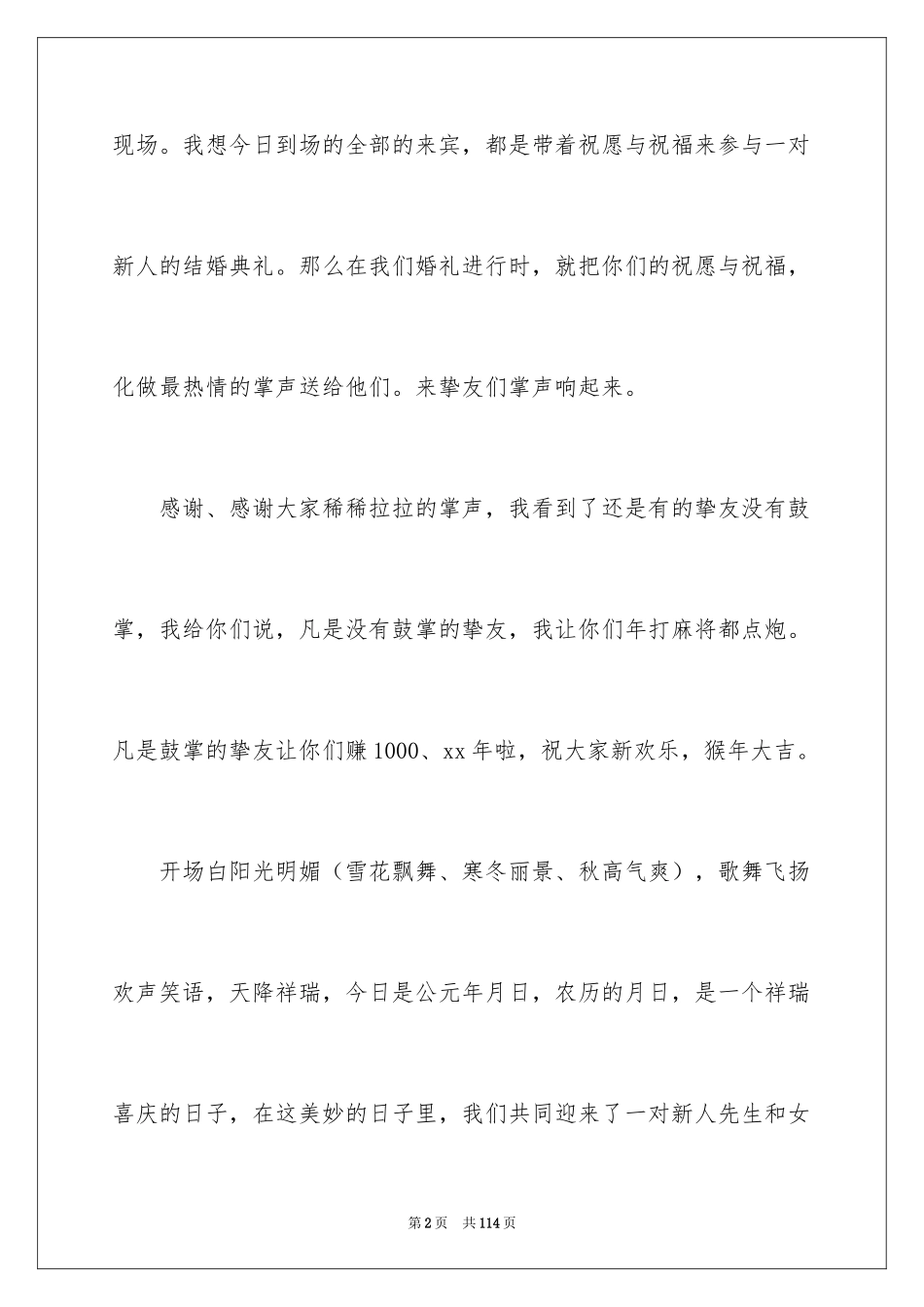 现场。我想今日到场的全部的来宾，都是带着祝愿与祝福来参与一对新人的结婚典礼。那么在我们婚礼进行时，就把你们的祝愿与祝福，化做最热情的掌声送给他们。来挚友们掌声响起来。

感谢、感谢大家稀稀拉拉的掌声，我看到了还是有的挚友没有鼓掌，我给你们说，凡是没有鼓掌的挚友，我让你们年打麻将都点炮。凡是鼓掌的挚友让你们赚1000、xx年啦，祝大家新欢乐，猴年大吉。

开场白阳光明媚（雪花飘舞、寒冬丽景、秋高气爽），歌舞飞扬欢声笑语，天降祥瑞，今日是公元年月日，农历的月日，是一个祥瑞喜庆的日子，在这美妙的日子里，我们共同迎来了一对新人先生和女

第2页 共114页